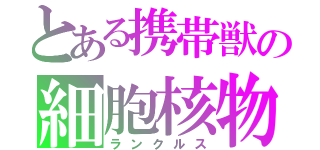 とある携帯獣の
細胞核物
ランクルス